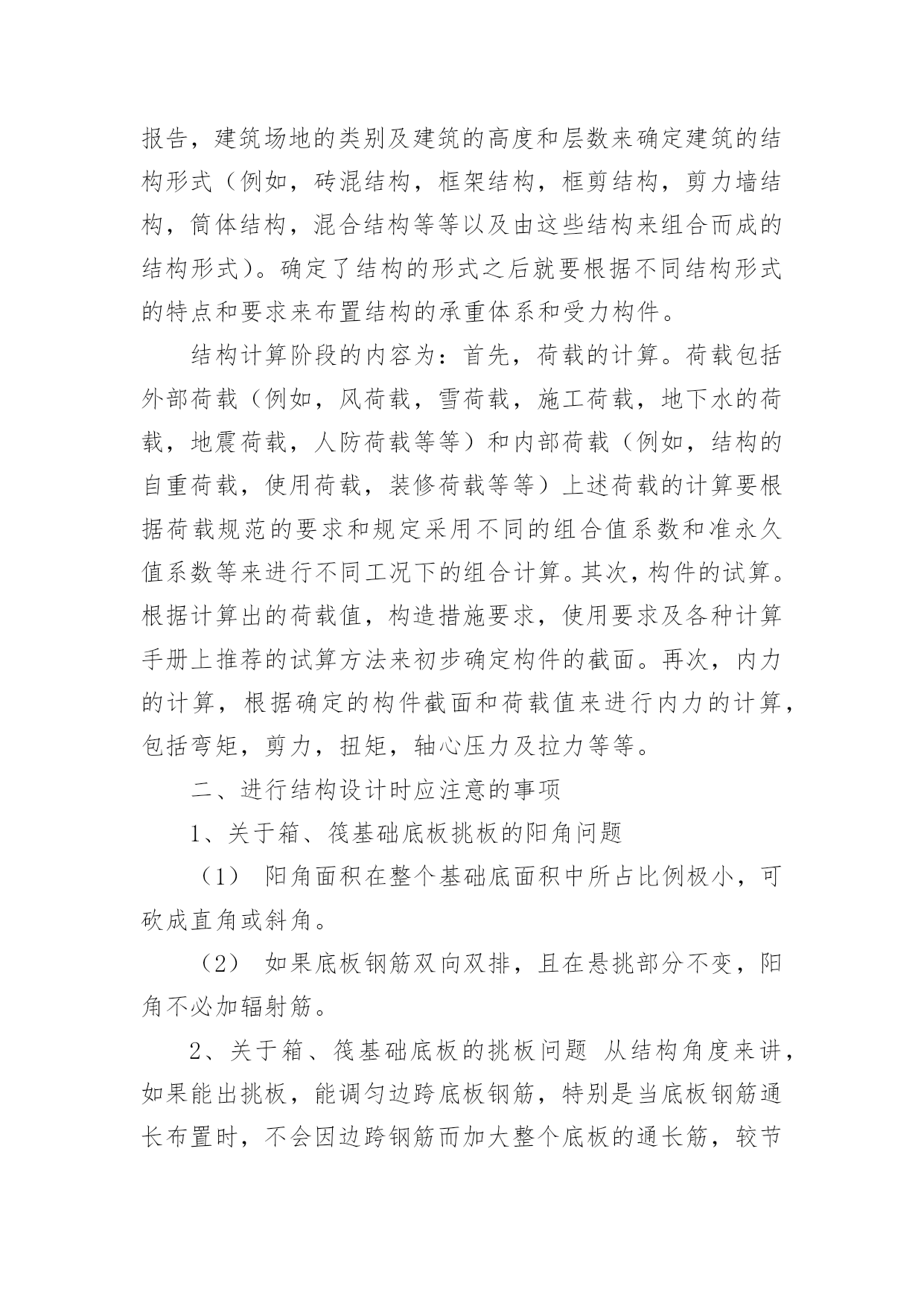 报告，建筑场地的类别及建筑的高度和层数来确定建筑的结构形式（例如，砖混结构，框架结构，框剪结构，剪力墙结构，筒体结构，混合结构等等以及由这些结构来组合而成的结构形式）。确定了结构的形式之后就要根据不同结构形式的特点和要求来布置结构的承重体系和受力构件。

结构计算阶段的内容为：首先，荷载的计算。荷载包括外部荷载（例如，风荷载，雪荷载，施工荷载，地下水的荷载，地震荷载，人防荷载等等）和内部荷载（例如，结构的自重荷载，使用荷载，装修荷载等等）上述荷载的计算要根据荷载规范的要求和规定采用不同的组合值系数和准永久值系数等来进行不同工况下的组合计算。其次，构件的试算。根据计算出的荷载值，构造措施要求，使用要求及各种计算手册上推荐的试算方法来初步确定构件的截面。再次，内力的计算，根据确定的构件截面和荷载值来进行内力的计算，包括弯矩，剪力，扭矩，轴心压力及拉力等等。

二、进行结构设计时应注意的事项

1、关于箱、筏基础底板挑板的阳角问题

（1） 阳角面积在整个基础底面积中所占比例极小，可砍成直角或斜角。

（2） 如果底板钢筋双向双排，且在悬挑部分不变，阳角不必加辐射筋。

2、关于箱、筏基础底板的挑板问题 从结构角度来讲，如果能出挑板，能调匀边跨底板钢筋，特别是当底板钢筋通长布置时，不会因边跨钢筋而加大整个底板的通长筋，较节